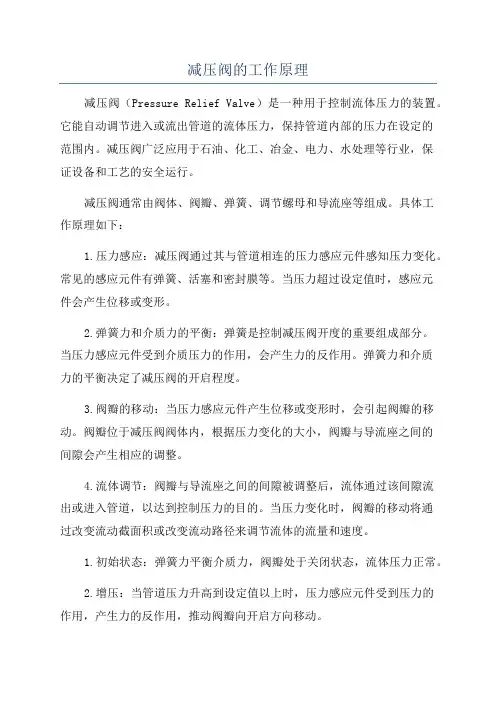 减压阀的工作原理

减压阀（Pressure Relief Valve）是一种用于控制流体压力的装置。它能自动调节进入或流出管道的流体压力，保持管道内部的压力在设定的范围内。减压阀广泛应用于石油、化工、冶金、电力、水处理等行业，保证设备和工艺的安全运行。

减压阀通常由阀体、阀瓣、弹簧、调节螺母和导流座等组成。具体工作原理如下：

1.压力感应：减压阀通过其与管道相连的压力感应元件感知压力变化。常见的感应元件有弹簧、活塞和密封膜等。当压力超过设定值时，感应元件会产生位移或变形。

2.弹簧力和介质力的平衡：弹簧是控制减压阀开度的重要组成部分。当压力感应元件受到介质压力的作用，会产生力的反作用。弹簧力和介质力的平衡决定了减压阀的开启程度。

3.阀瓣的移动：当压力感应元件产生位移或变形时，会引起阀瓣的移动。阀瓣位于减压阀阀体内，根据压力变化的大小，阀瓣与导流座之间的间隙会产生相应的调整。

4.流体调节：阀瓣与导流座之间的间隙被调整后，流体通过该间隙流出或进入管道，以达到控制压力的目的。当压力变化时，阀瓣的移动将通过改变流动截面积或改变流动路径来调节流体的流量和速度。

1.初始状态：弹簧力平衡介质力，阀瓣处于关闭状态，流体压力正常。

2.增压：当管道压力升高到设定值以上时，压力感应元件受到压力的作用，产生力的反作用，推动阀瓣向开启方向移动。